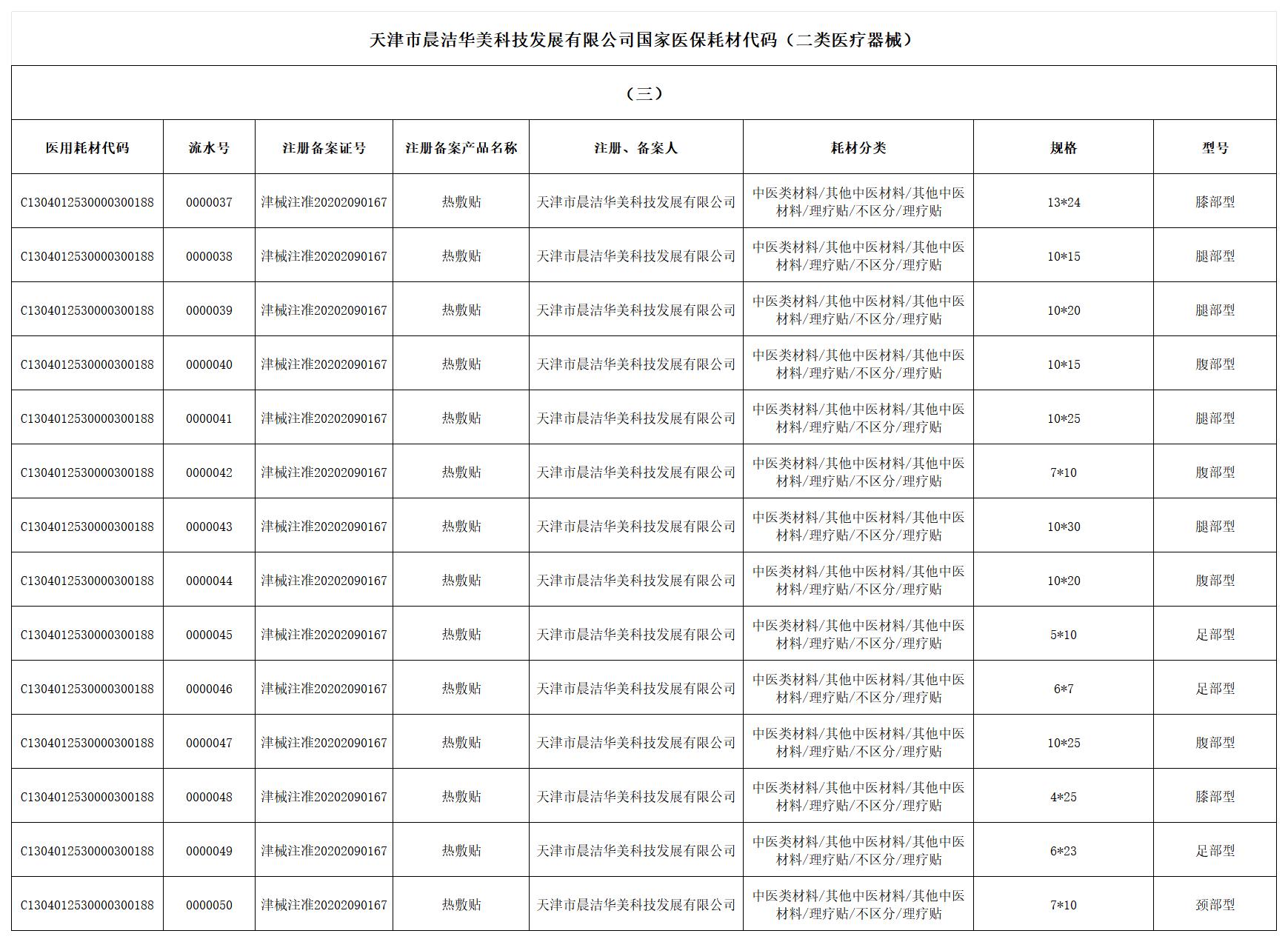 天津市晨洁华美科技发展有限公司国家医保耗材代码（二类医疗器械）

（三）

| 医用耗材代码 | 流水号 | 注册备案证号 | 注册备案产品名称 | 注册、备案人 | 耗材分类 | 规格 | 型号 |
|---|---|---|---|---|---|---|---|
| C1304012530000300188 | 0000037 | 津械注准20202090167 | 热敷贴 | 天津市晨洁华美科技发展有限公司 | 中医类材料/其他中医材料/其他中医材料/理疗贴/不区分/理疗贴 | 13*24 | 膝部型 |
| C1304012530000300188 | 0000038 | 津械注准20202090167 | 热敷贴 | 天津市晨洁华美科技发展有限公司 | 中医类材料/其他中医材料/其他中医材料/理疗贴/不区分/理疗贴 | 10*15 | 腿部型 |
| C1304012530000300188 | 0000039 | 津械注准20202090167 | 热敷贴 | 天津市晨洁华美科技发展有限公司 | 中医类材料/其他中医材料/其他中医材料/理疗贴/不区分/理疗贴 | 10*20 | 腿部型 |
| C1304012530000300188 | 0000040 | 津械注准20202090167 | 热敷贴 | 天津市晨洁华美科技发展有限公司 | 中医类材料/其他中医材料/其他中医材料/理疗贴/不区分/理疗贴 | 10*15 | 腹部型 |
| C1304012530000300188 | 0000041 | 津械注准20202090167 | 热敷贴 | 天津市晨洁华美科技发展有限公司 | 中医类材料/其他中医材料/其他中医材料/理疗贴/不区分/理疗贴 | 10*25 | 腿部型 |
| C1304012530000300188 | 0000042 | 津械注准20202090167 | 热敷贴 | 天津市晨洁华美科技发展有限公司 | 中医类材料/其他中医材料/其他中医材料/理疗贴/不区分/理疗贴 | 7*10 | 腹部型 |
| C1304012530000300188 | 0000043 | 津械注准20202090167 | 热敷贴 | 天津市晨洁华美科技发展有限公司 | 中医类材料/其他中医材料/其他中医材料/理疗贴/不区分/理疗贴 | 10*30 | 腿部型 |
| C1304012530000300188 | 0000044 | 津械注准20202090167 | 热敷贴 | 天津市晨洁华美科技发展有限公司 | 中医类材料/其他中医材料/其他中医材料/理疗贴/不区分/理疗贴 | 10*20 | 腹部型 |
| C1304012530000300188 | 0000045 | 津械注准20202090167 | 热敷贴 | 天津市晨洁华美科技发展有限公司 | 中医类材料/其他中医材料/其他中医材料/理疗贴/不区分/理疗贴 | 5*10 | 足部型 |
| C1304012530000300188 | 0000046 | 津械注准20202090167 | 热敷贴 | 天津市晨洁华美科技发展有限公司 | 中医类材料/其他中医材料/其他中医材料/理疗贴/不区分/理疗贴 | 6*7 | 足部型 |
| C1304012530000300188 | 0000047 | 津械注准20202090167 | 热敷贴 | 天津市晨洁华美科技发展有限公司 | 中医类材料/其他中医材料/其他中医材料/理疗贴/不区分/理疗贴 | 10*25 | 腹部型 |
| C1304012530000300188 | 0000048 | 津械注准20202090167 | 热敷贴 | 天津市晨洁华美科技发展有限公司 | 中医类材料/其他中医材料/其他中医材料/理疗贴/不区分/理疗贴 | 4*25 | 膝部型 |
| C1304012530000300188 | 0000049 | 津械注准20202090167 | 热敷贴 | 天津市晨洁华美科技发展有限公司 | 中医类材料/其他中医材料/其他中医材料/理疗贴/不区分/理疗贴 | 6*23 | 足部型 |
| C1304012530000300188 | 0000050 | 津械注准20202090167 | 热敷贴 | 天津市晨洁华美科技发展有限公司 | 中医类材料/其他中医材料/其他中医材料/理疗贴/不区分/理疗贴 | 7*10 | 颈部型 |